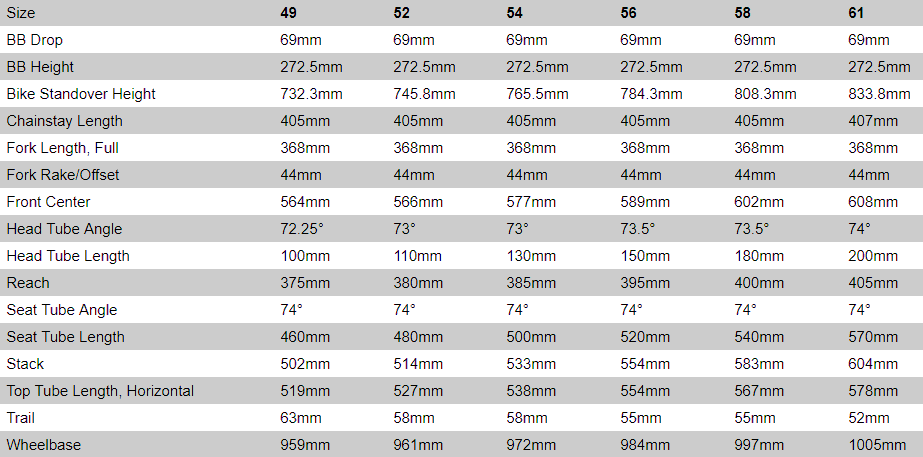 | Size | 49 | 52 | 54 | 56 | 58 | 61 |
|---|---|---|---|---|---|---|
| BB Drop | 69mm | 69mm | 69mm | 69mm | 69mm | 69mm |
| BB Height | 272.5mm | 272.5mm | 272.5mm | 272.5mm | 272.5mm | 272.5mm |
| Bike Standover Height | 732.3mm | 745.8mm | 765.5mm | 784.3mm | 808.3mm | 833.8mm |
| Chainstay Length | 405mm | 405mm | 405mm | 405mm | 405mm | 407mm |
| Fork Length, Full | 368mm | 368mm | 368mm | 368mm | 368mm | 368mm |
| Fork Rake/Offset | 44mm | 44mm | 44mm | 44mm | 44mm | 44mm |
| Front Center | 564mm | 566mm | 577mm | 589mm | 602mm | 608mm |
| Head Tube Angle | 72.25° | 73° | 73° | 73.5° | 73.5° | 74° |
| Head Tube Length | 100mm | 110mm | 130mm | 150mm | 180mm | 200mm |
| Reach | 375mm | 380mm | 385mm | 395mm | 400mm | 405mm |
| Seat Tube Angle | 74° | 74° | 74° | 74° | 74° | 74° |
| Seat Tube Length | 460mm | 480mm | 500mm | 520mm | 540mm | 570mm |
| Stack | 502mm | 514mm | 533mm | 554mm | 583mm | 604mm |
| Top Tube Length, Horizontal | 519mm | 527mm | 538mm | 554mm | 567mm | 578mm |
| Trail | 63mm | 58mm | 58mm | 55mm | 55mm | 52mm |
| Wheelbase | 959mm | 961mm | 972mm | 984mm | 997mm | 1005mm |